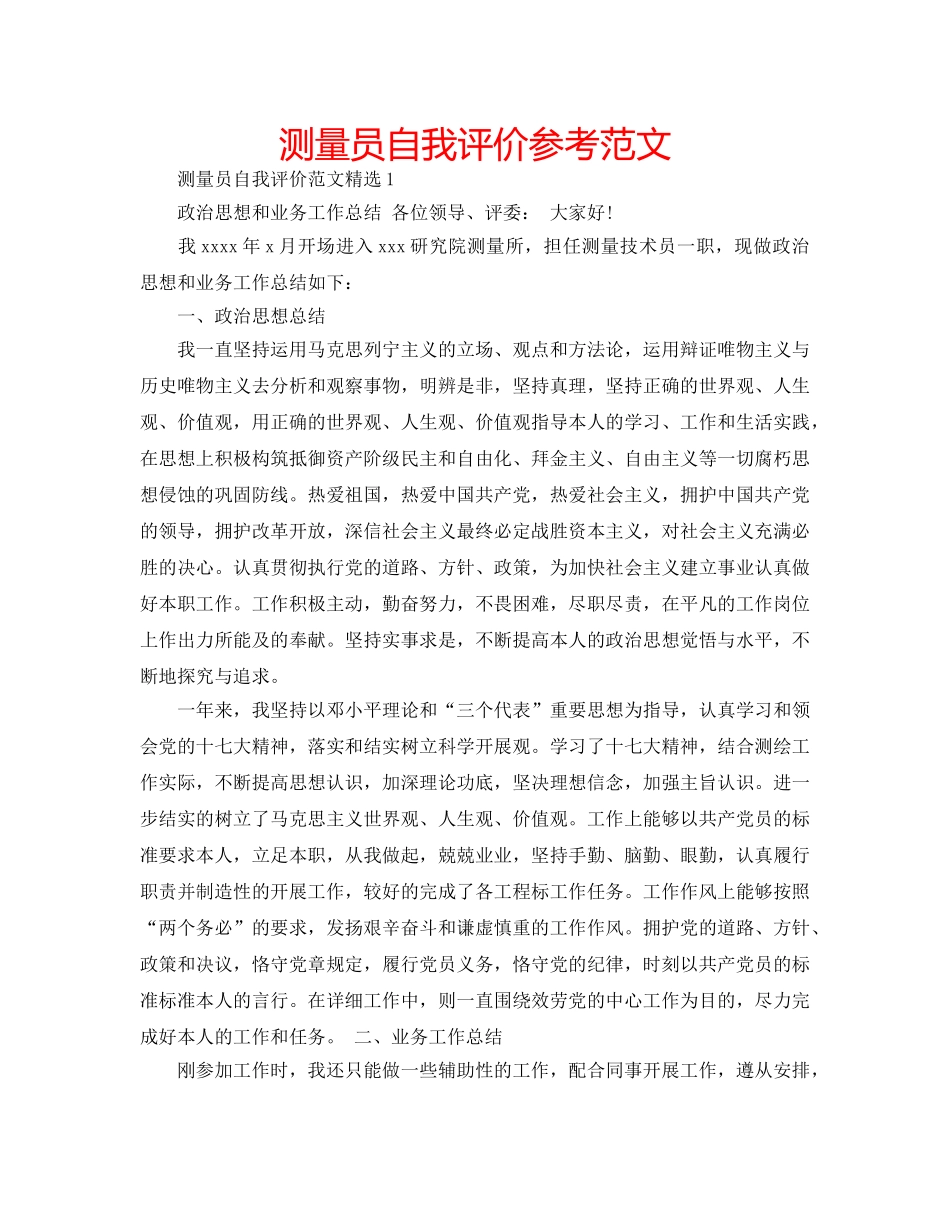 测量员自我评价参考范文

测量员自我评价范文精选 1

政治思想和业务工作总结 各位领导、评委： 大家好！

我 xxxx 年 x 月开场进入 xxx 研究院测量所，担任测量技术员一职，现做政治思想和业务工作总结如下：

一、政治思想总结

我一直坚持运用马克思列宁主义的立场、观点和方法论，运用辩证唯物主义与历史唯物主义去分析和观察事物，明辨是非，坚持真理，坚持正确的世界观、人生观、价值观，用正确的世界观、人生观、价值观指导本人的学习、工作和生活实践，在思想上积极构筑抵御资产阶级民主和自由化、拜金主义、自由主义等一切腐朽思想侵蚀的巩固防线。热爱祖国，热爱中国共产党，热爱社会主义，拥护中国共产党的领导，拥护改革开放，深信社会主义最终必定战胜资本主义，对社会主义充满必胜的决心。认真贯彻执行党的道路、方针、政策，为加快社会主义建立事业认真做好本职工作。工作积极主动，勤奋努力，不畏困难，尽职尽责，在平凡的工作岗位上作出力所能及的奉献。坚持实事求是，不断提高本人的政治思想觉悟与水平，不断地探究与追求。

一年来，我坚持以邓小平理论和“三个代表”重要思想为指导，认真学习和领会党的十七大精神，落实和结实树立科学开展观。学习了十七大精神，结合测绘工作实际，不断提高思想认识，加深理论功底，坚决理想信念，加强主旨认识。进一步结实的树立了马克思主义世界观、人生观、价值观。工作上能够以共产党员的标准要求本人，立足本职，从我做起，兢兢业业，坚持手勤、脑勤、眼勤，认真履行职责并制造性的开展工作，较好的完成了各工程标工作任务。工作作风上能够按照“两个务必”的要求，发扬艰辛奋斗和谦虚慎重的工作作风。拥护党的道路、方针、政策和决议，恪守党章规定，履行党员义务，恪守党的纪律，时刻以共产党员的标准标准本人的言行。在详细工作中，则一直围绕效劳党的中心工作为目的，尽力完成好本人的工作和任务。 二、业务工作总结

刚参加工作时，我还只能做一些辅助性的工作，配合同事开展工作，遵从安排，